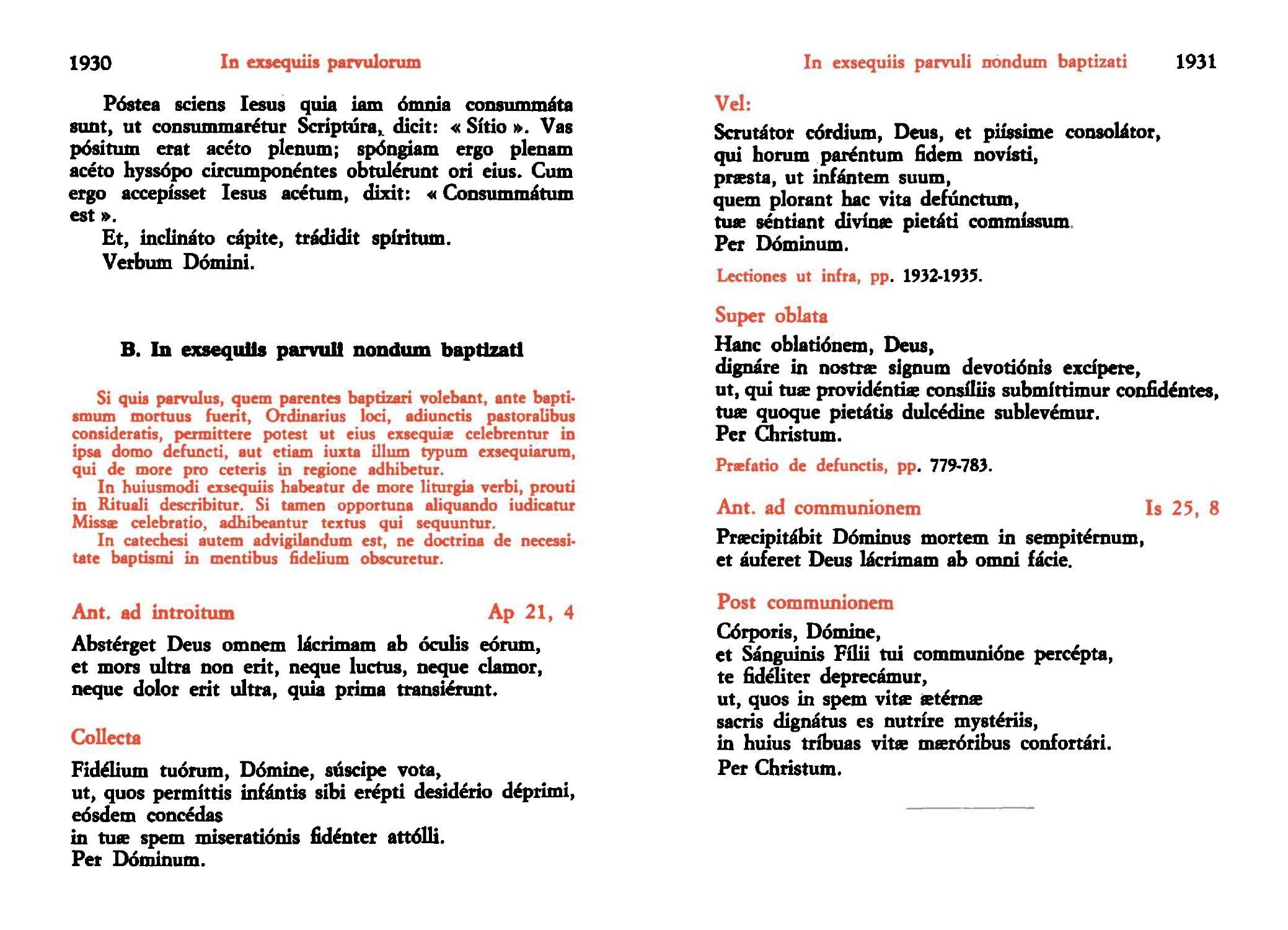 1930 In exsequiis parvulorum

Póstea sciens Iesus quia iam ómnia consummáta sunt, ut consummarétur Scriptúra, dicit: « Sítio ». Vas pósitum erat acéto plenum; spóngiam ergo plenam acéto hyssópo circumponéntes obtulérunt ori eius. Cum ergo accepísset Iesus acétum, dixit: « Consummátum est ».

Et, inclináto cápite, trádidit spíritum.

Verbum Dómini.

B. In exsequiis parvuli nondum baptizati

Si quis parvulus, quem parentes baptizari volebant, ante baptismum mortuus fuerit, Ordinarius loci, adiunctis pastoralibus consideratis, permittere potest ut eius exsequiæ celebrentur in ipsa domo defuncti, aut etiam iuxta illum typum exsequiarum, qui de more pro ceteris in regione adhibetur.

In huiusmodi exsequiis habeatur de more liturgia verbi, prouti in Rituali describitur. Si tamen opportuna aliquando iudicatur Missæ celebratio, adhibeantur textus qui sequuntur.

In catechesi autem advigilandum est, ne doctrina de necessitate baptismi in mentibus fidelium obscuretur.

Ant. ad introitum Ap 21, 4

Abstérget Deus omnem lácrimam ab óculis eórum, et mors ultra non erit, neque luctus, neque clamor, neque dolor erit ultra, quia prima transiérunt.

Collecta

Fidélium tuórum, Dómine, súscipe vota, ut, quos permíttis infántis sibi erépti desidério déprimi, eósdem concédas in tuæ spem miseratiónis fidénter attólli. Per Dóminum.

In exsequiis parvuli nondum baptizati 1931

Vel:

Scrutátor córdium, Deus, et piíssime consolátor, qui horum paréntum fidem novísti, præsta, ut infántem suum, quem plorant hac vita defúnctum, tuæ séntiant divínæ pietáti commíssum. Per Dóminum.

Lectiones ut infra, pp. 1932-1935.

Super oblata

Hanc oblatiónem, Deus, dignáre in nostræ signum devotiónis excípere, ut, qui tuæ providéntiæ consíliis submíttimur confidéntes, tuæ quoque pietátis dulcédine sublevémur. Per Christum.

Præfatio de defunctis, pp. 779-783.

Ant. ad communionem Is 25, 8

Præcipitábit Dóminus mortem in sempitérnum, et áuferet Deus lácrimam ab omni fácie.

Post communionem

Córporis, Dómine, et Sánguinis Fílii tui communióne percépta, te fidéliter deprecámur, ut, quos in spem vitæ ætérnæ sacris dignátus es nutríre mystériis, in huius tríbuas vitæ mæróribus confortári. Per Christum.